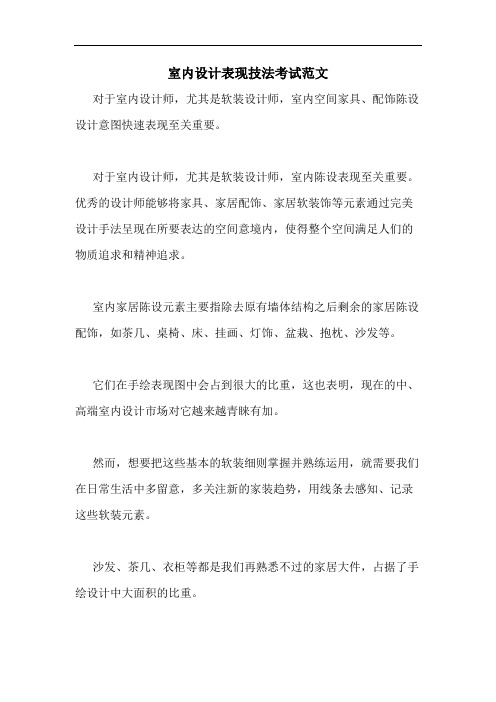 室内设计表现技法考试范文

对于室内设计师，尤其是软装设计师，室内空间家具、配饰陈设设计意图快速表现至关重要。

对于室内设计师，尤其是软装设计师，室内陈设表现至关重要。优秀的设计师能够将家具、家居配饰、家居软装饰等元素通过完美设计手法呈现在所要表达的空间意境内，使得整个空间满足人们的物质追求和精神追求。

室内家居陈设元素主要指除去原有墙体结构之后剩余的家居陈设配饰，如茶几、桌椅、床、挂画、灯饰、盆栽、抱枕、沙发等。

它们在手绘表现图中会占到很大的比重，这也表明，现在的中、高端室内设计市场对它越来越青睐有加。

然而，想要把这些基本的软装细则掌握并熟练运用，就需要我们在日常生活中多留意，多关注新的家装趋势，用线条去感知、记录这些软装元素。

沙发、茶几、衣柜等都是我们再熟悉不过的家居大件，占据了手绘设计中大面积的比重。